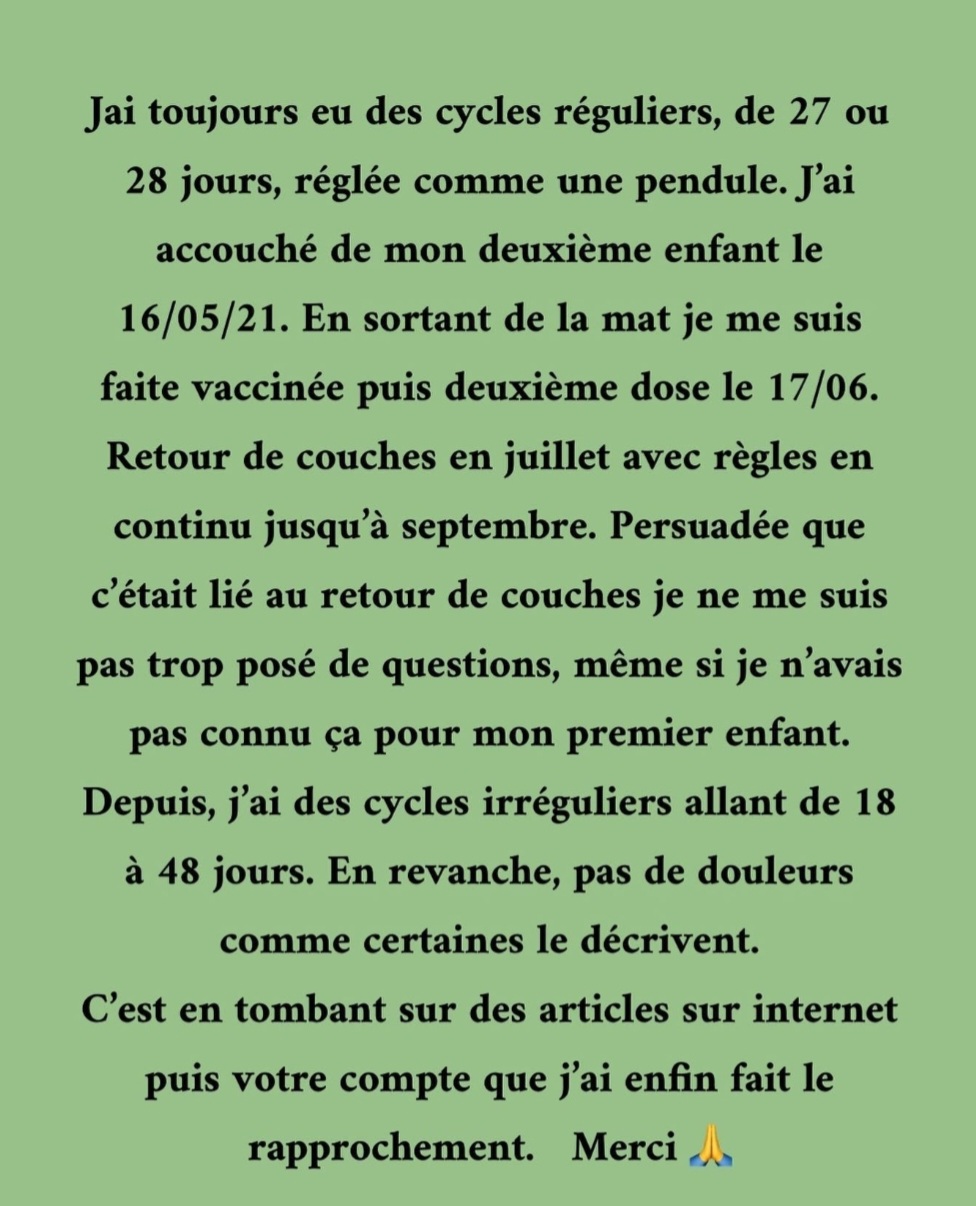 Jai toujours eu des cycles réguliers, de 27 ou 28 jours, réglée comme une pendule. J'ai accouché de mon deuxième enfant le 16/05/21. En sortant de la mat je me suis faite vaccinée puis deuxième dose le 17/06. Retour de couches en juillet avec règles en continu jusqu'à septembre. Persuadée que c'était lié au retour de couches je ne me suis pas trop posé de questions, même si je n'avais pas connu ça pour mon premier enfant. Depuis, j'ai des cycles irréguliers allant de 18 à 48 jours. En revanche, pas de douleurs comme certaines le décrivent.
C'est en tombant sur des articles sur internet puis votre compte que j'ai enfin fait le rapprochement. Merci 🙏